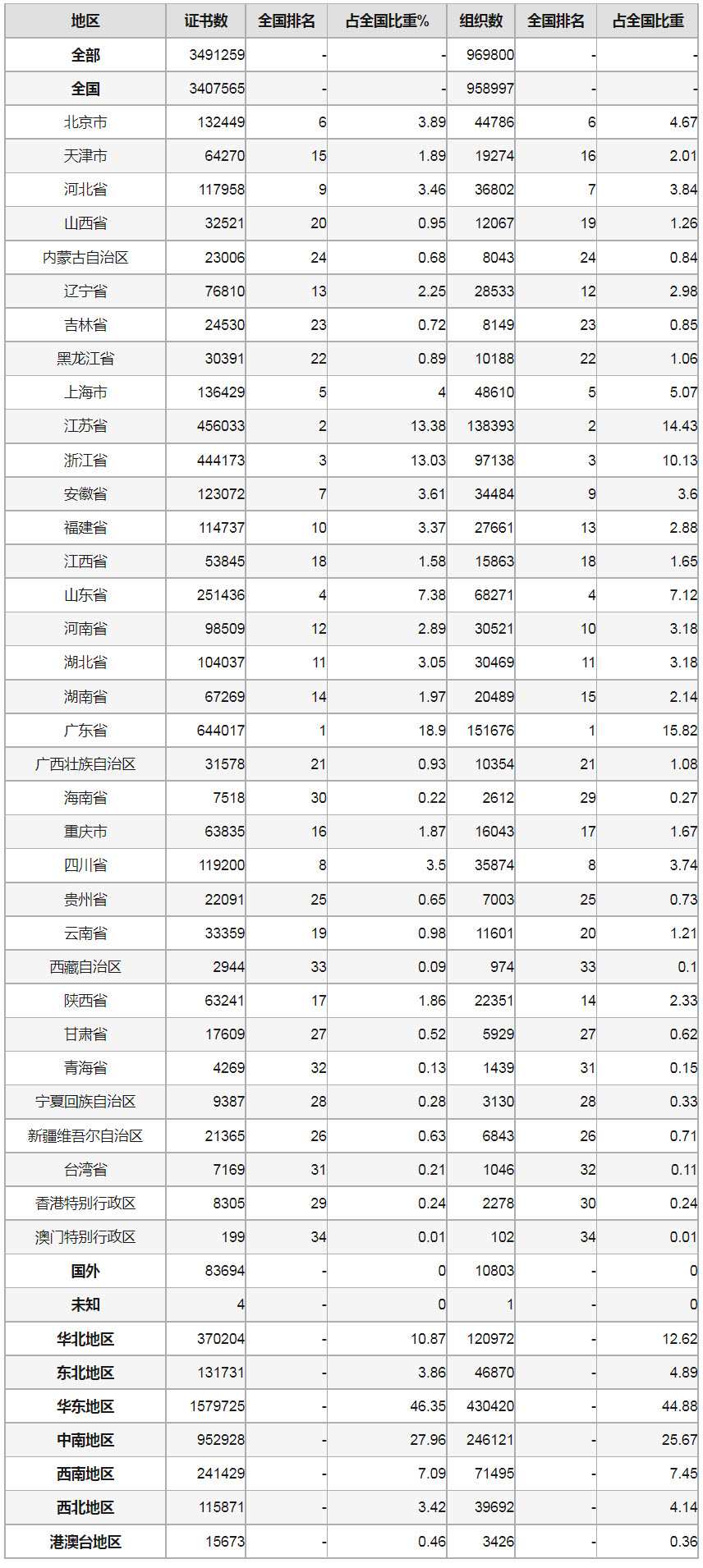 | 地区 | 证书数 | 全国排名 | 占全国比重% | 组织数 | 全国排名 | 占全国比重 |
|---|---|---|---|---|---|---|
| 全部 | 3491259 | - | - | 969800 | - | - |
| 全国 | 3407565 | - | - | 958997 | - | - |
| 北京市 | 132449 | 6 | 3.89 | 44786 | 6 | 4.67 |
| 天津市 | 64270 | 15 | 1.89 | 19274 | 16 | 2.01 |
| 河北省 | 117958 | 9 | 3.46 | 36802 | 7 | 3.84 |
| 山西省 | 32521 | 20 | 0.95 | 12067 | 19 | 1.26 |
| 内蒙古自治区 | 23006 | 24 | 0.68 | 8043 | 24 | 0.84 |
| 辽宁省 | 76810 | 13 | 2.25 | 28533 | 12 | 2.98 |
| 吉林省 | 24530 | 23 | 0.72 | 8149 | 23 | 0.85 |
| 黑龙江省 | 30391 | 22 | 0.89 | 10188 | 22 | 1.06 |
| 上海市 | 136429 | 5 | 4 | 48610 | 5 | 5.07 |
| 江苏省 | 456033 | 2 | 13.38 | 138393 | 2 | 14.43 |
| 浙江省 | 444173 | 3 | 13.03 | 97138 | 3 | 10.13 |
| 安徽省 | 123072 | 7 | 3.61 | 34484 | 9 | 3.6 |
| 福建省 | 114737 | 10 | 3.37 | 27661 | 13 | 2.88 |
| 江西省 | 53845 | 18 | 1.58 | 15863 | 18 | 1.65 |
| 山东省 | 251436 | 4 | 7.38 | 68271 | 4 | 7.12 |
| 河南省 | 98509 | 12 | 2.89 | 30521 | 10 | 3.18 |
| 湖北省 | 104037 | 11 | 3.05 | 30469 | 11 | 3.18 |
| 湖南省 | 67269 | 14 | 1.97 | 20489 | 15 | 2.14 |
| 广东省 | 644017 | 1 | 18.9 | 151676 | 1 | 15.82 |
| 广西壮族自治区 | 31578 | 21 | 0.93 | 10354 | 21 | 1.08 |
| 海南省 | 7518 | 30 | 0.22 | 2612 | 29 | 0.27 |
| 重庆市 | 63835 | 16 | 1.87 | 16043 | 17 | 1.67 |
| 四川省 | 119200 | 8 | 3.5 | 35874 | 8 | 3.74 |
| 贵州省 | 22091 | 25 | 0.65 | 7003 | 25 | 0.73 |
| 云南省 | 33359 | 19 | 0.98 | 11601 | 20 | 1.21 |
| 西藏自治区 | 2944 | 33 | 0.09 | 974 | 33 | 0.1 |
| 陕西省 | 63241 | 17 | 1.86 | 22351 | 14 | 2.33 |
| 甘肃省 | 17609 | 27 | 0.52 | 5929 | 27 | 0.62 |
| 青海省 | 4269 | 32 | 0.13 | 1439 | 31 | 0.15 |
| 宁夏回族自治区 | 9387 | 28 | 0.28 | 3130 | 28 | 0.33 |
| 新疆维吾尔自治区 | 21365 | 26 | 0.63 | 6843 | 26 | 0.71 |
| 台湾省 | 7169 | 31 | 0.21 | 1046 | 32 | 0.11 |
| 香港特别行政区 | 8305 | 29 | 0.24 | 2278 | 30 | 0.24 |
| 澳门特别行政区 | 199 | 34 | 0.01 | 102 | 34 | 0.01 |
| 国外 | 83694 | - | 0 | 10803 | - | 0 |
| 未知 | 4 | - | 0 | 1 | - | 0 |
| 华北地区 | 370204 | - | 10.87 | 120972 | - | 12.62 |
| 东北地区 | 131731 | - | 3.86 | 46870 | - | 4.89 |
| 华东地区 | 1579725 | - | 46.35 | 430420 | - | 44.88 |
| 中南地区 | 952928 | - | 27.96 | 246121 | - | 25.67 |
| 西南地区 | 241429 | - | 7.09 | 71495 | - | 7.45 |
| 西北地区 | 115871 | - | 3.42 | 39692 | - | 4.14 |
| 港澳台地区 | 15673 | - | 0.46 | 3426 | - | 0.36 |